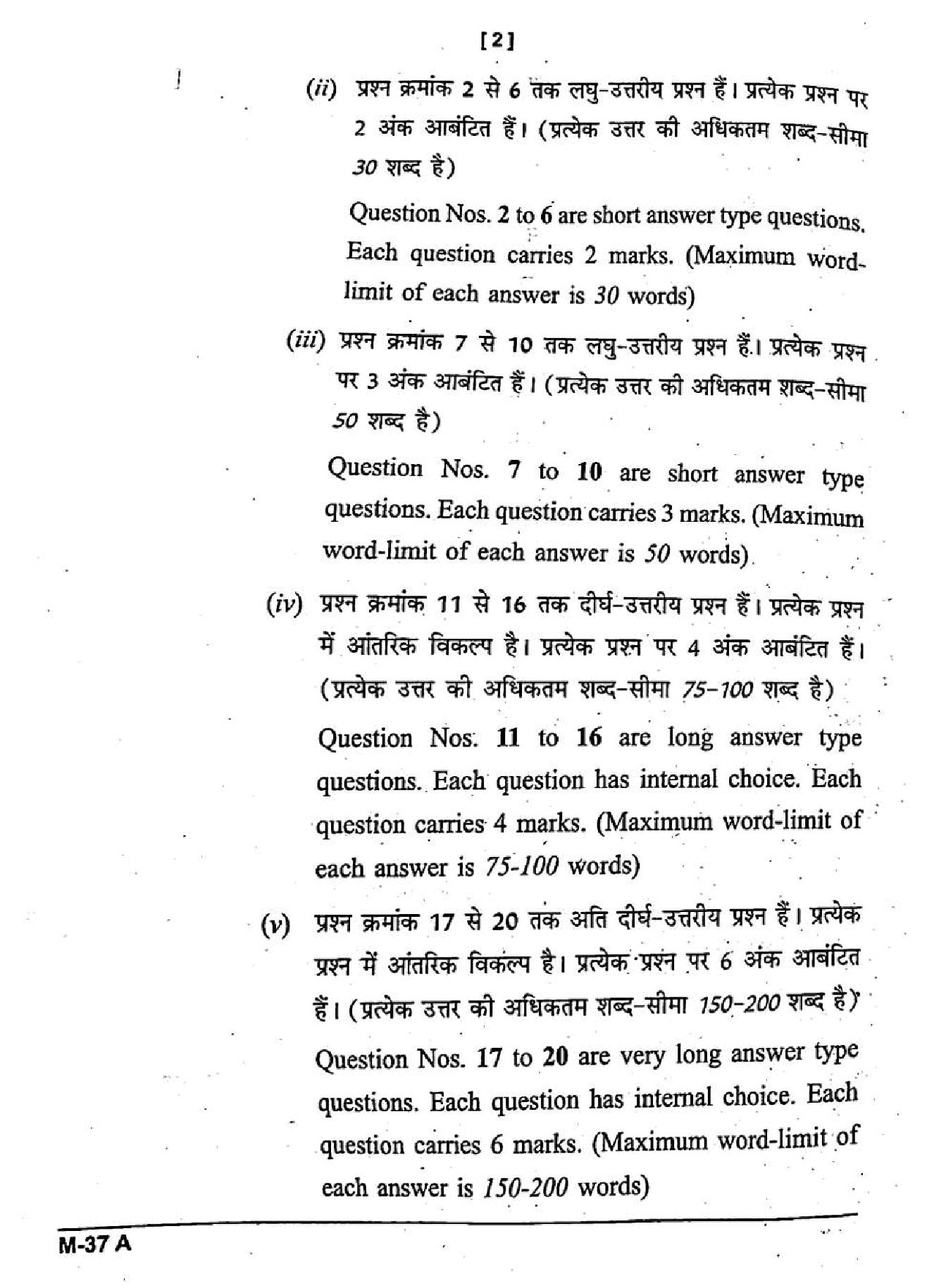 [2]

(ii) प्रश्न क्रमांक 2 से 6 तक लघु-उत्तरीय प्रश्न हैं। प्रत्येक प्रश्न पर 2 अंक आबंटित हैं। (प्रत्येक उत्तर की अधिकतम शब्द-सीमा 30 शब्द है)

Question Nos. 2 to 6 are short answer type questions. Each question carries 2 marks. (Maximum word-limit of each answer is 30 words)

(iii) प्रश्न क्रमांक 7 से 10 तक लघु-उत्तरीय प्रश्न हैं। प्रत्येक प्रश्न पर 3 अंक आबंटित हैं। (प्रत्येक उत्तर की अधिकतम शब्द-सीमा 50 शब्द है)

Question Nos. 7 to 10 are short answer type questions. Each question carries 3 marks. (Maximum word-limit of each answer is 50 words)

(iv) प्रश्न क्रमांक 11 से 16 तक दीर्घ-उत्तरीय प्रश्न हैं। प्रत्येक प्रश्न में आंतरिक विकल्प है। प्रत्येक प्रश्न पर 4 अंक आबंटित हैं। (प्रत्येक उत्तर की अधिकतम शब्द-सीमा 75-100 शब्द है)

Question Nos. 11 to 16 are long answer type questions. Each question has internal choice. Each question carries 4 marks. (Maximum word-limit of each answer is 75-100 words)

(v) प्रश्न क्रमांक 17 से 20 तक अति दीर्घ-उत्तरीय प्रश्न हैं। प्रत्येक प्रश्न में आंतरिक विकल्प है। प्रत्येक प्रश्न पर 6 अंक आबंटित हैं। (प्रत्येक उत्तर की अधिकतम शब्द-सीमा 150-200 शब्द है)

Question Nos. 17 to 20 are very long answer type questions. Each question has internal choice. Each question carries 6 marks. (Maximum word-limit of each answer is 150-200 words)

M-37 A